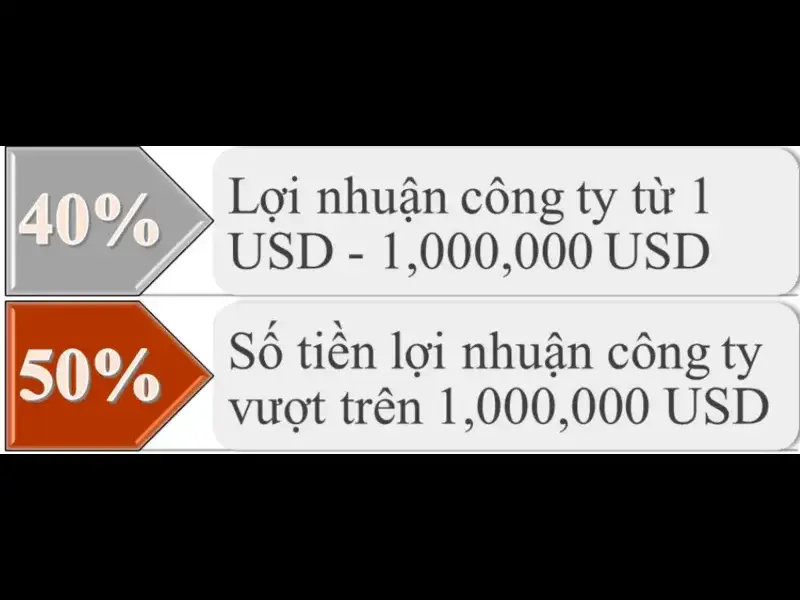 40%

Lợi nhuận công ty từ 1 USD - 1,000,000 USD

50%

Số tiền lợi nhuận công ty vượt trên 1,000,000 USD